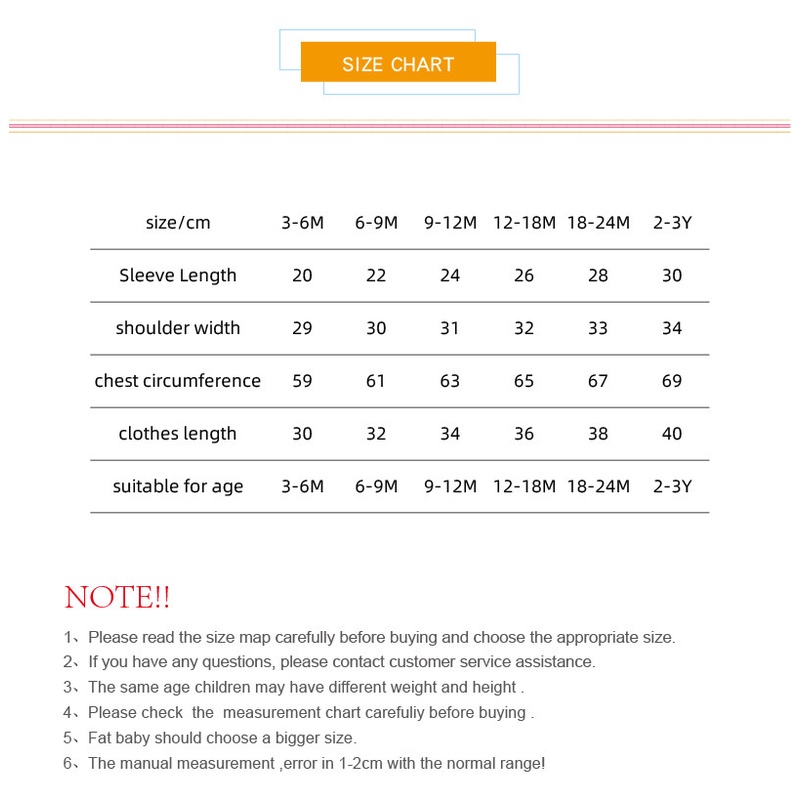 SIZE CHART

| size/cm | 3-6M | 6-9M | 9-12M | 12-18M | 18-24M | 2-3Y |
|---|---|---|---|---|---|---|
| Sleeve Length | 20 | 22 | 24 | 26 | 28 | 30 |
| shoulder width | 29 | 30 | 31 | 32 | 33 | 34 |
| chest circumference | 59 | 61 | 63 | 65 | 67 | 69 |
| clothes length | 30 | 32 | 34 | 36 | 38 | 40 |
| suitable for age | 3-6M | 6-9M | 9-12M | 12-18M | 18-24M | 2-3Y |

NOTE!!

1、Please read the size map carefully before buying and choose the appropriate size.
2、If you have any questions, please contact customer service assistance.
3、The same age children may have different weight and height .
4、Please check the measurement chart carefuliy before buying .
5、Fat baby should choose a bigger size.
6、The manual measurement ,error in 1-2cm with the normal range!